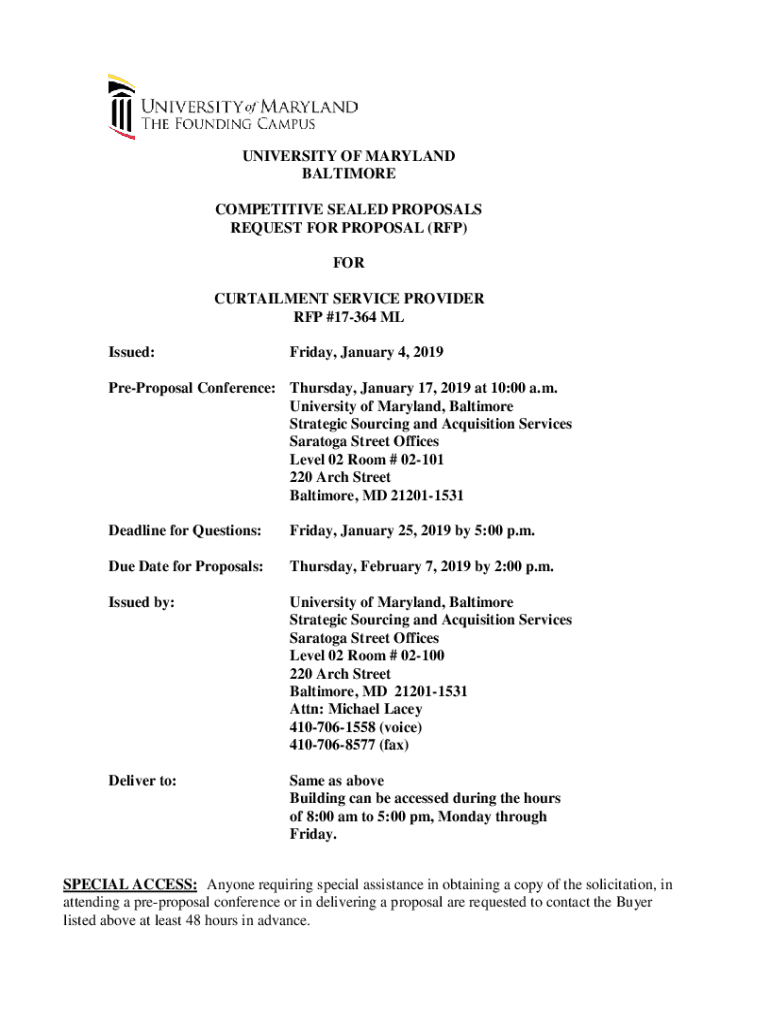 UNIVERSITY of MARYLAND
THE FOUNDING CAMPUS

UNIVERSITY OF MARYLAND
BALTIMORE

COMPETITIVE SEALED PROPOSALS
REQUEST FOR PROPOSAL (RFP)

FOR

CURTAILMENT SERVICE PROVIDER
RFP #17-364 ML

Issued: Friday, January 4, 2019

Pre-Proposal Conference: Thursday, January 17, 2019 at 10:00 a.m.
University of Maryland, Baltimore
Strategic Sourcing and Acquisition Services
Saratoga Street Offices
Level 02 Room # 02-101
220 Arch Street
Baltimore, MD 21201-1531

Deadline for Questions: Friday, January 25, 2019 by 5:00 p.m.

Due Date for Proposals: Thursday, February 7, 2019 by 2:00 p.m.

Issued by: University of Maryland, Baltimore
Strategic Sourcing and Acquisition Services
Saratoga Street Offices
Level 02 Room # 02-100
220 Arch Street
Baltimore, MD 21201-1531
Attn: Michael Lacey
410-706-1558 (voice)
410-706-8577 (fax)

Deliver to: Same as above
Building can be accessed during the hours of 8:00 am to 5:00 pm, Monday through Friday.

SPECIAL ACCESS: Anyone requiring special assistance in obtaining a copy of the solicitation, in attending a pre-proposal conference or in delivering a proposal are requested to contact the Buyer listed above at least 48 hours in advance.